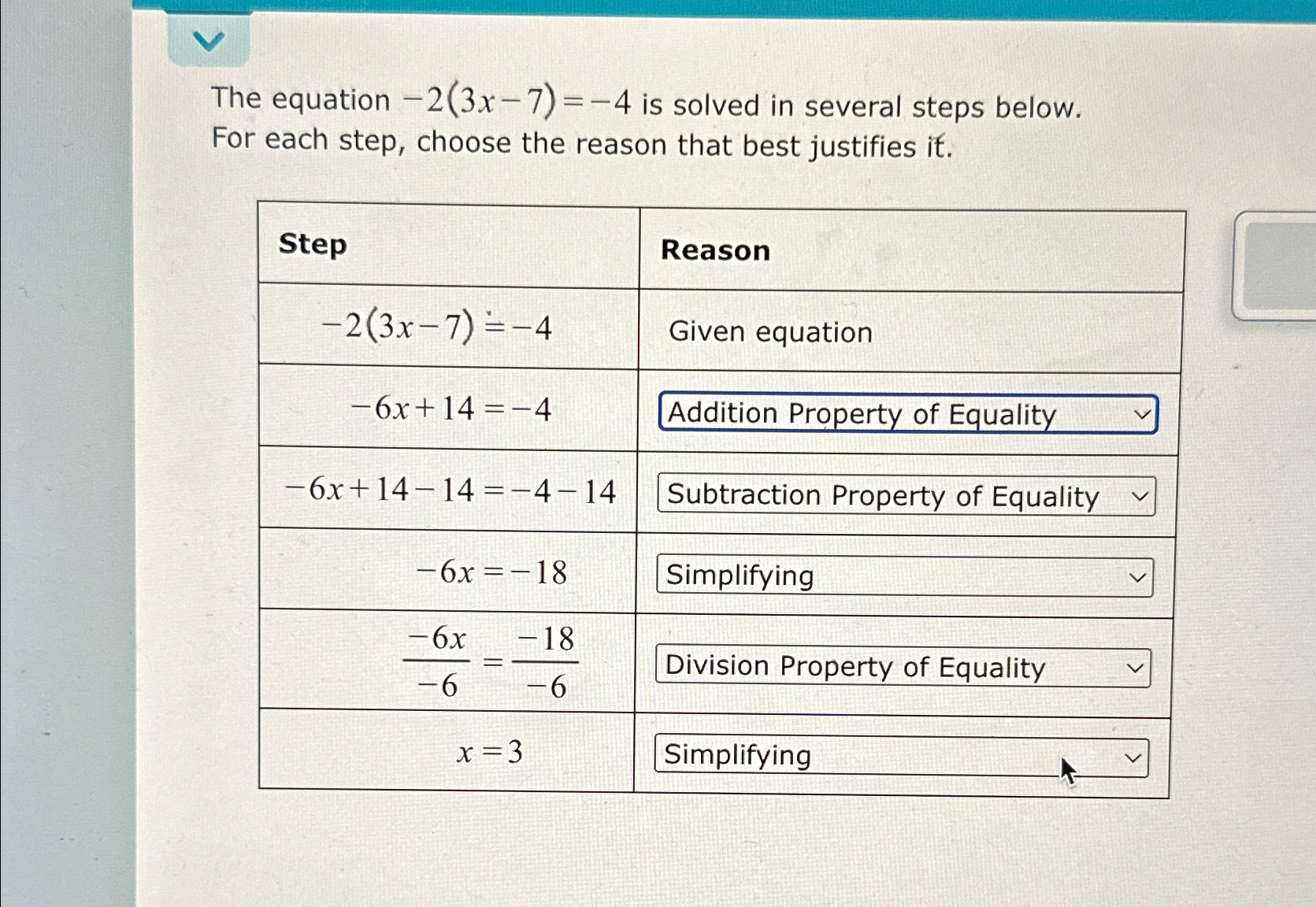 The equation $-2(3x-7)=-4$ is solved in several steps below. For each step, choose the reason that best justifies it.

| Step | Reason |
|---|---|
| $-2(3x-7)=-4$ | Given equation |
| $-6x+14=-4$ | Addition Property of Equality |
| $-6x+14-14=-4-14$ | Subtraction Property of Equality |
| $-6x=-18$ | Simplifying |
| $\frac{-6x}{-6}=\frac{-18}{-6}$ | Division Property of Equality |
| $x=3$ | Simplifying |